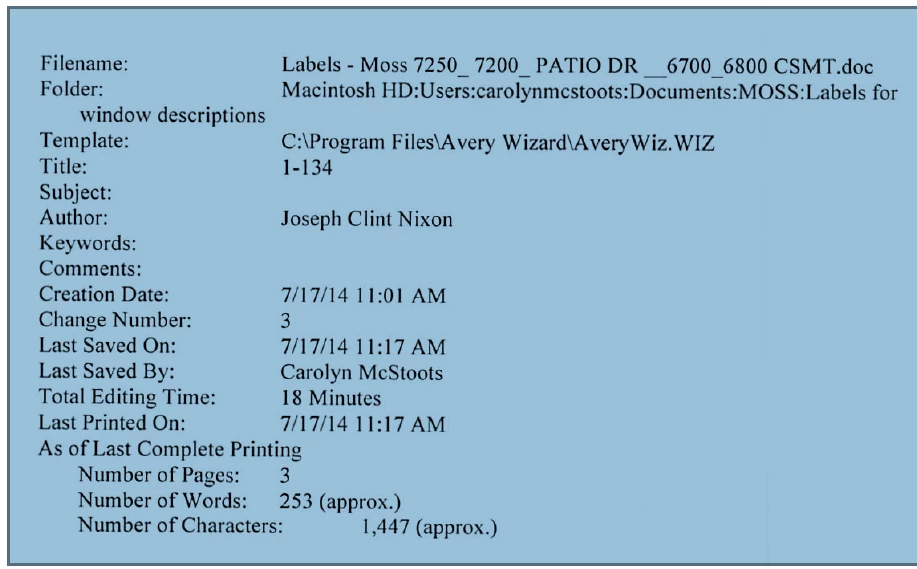 Filename: Labels - Moss 7250_ 7200_ PATIO DR __6700_6800 CSMT.doc
Folder: Macintosh HD:Users:carolynmcstoots:Documents:MOSS:Labels for window descriptions
Template: C:\Program Files\Avery Wizard\AveryWiz.WIZ
Title: 1-134
Subject:
Author: Joseph Clint Nixon
Keywords:
Comments:
Creation Date: 7/17/14 11:01 AM
Change Number: 3
Last Saved On: 7/17/14 11:17 AM
Last Saved By: Carolyn McStoots
Total Editing Time: 18 Minutes
Last Printed On: 7/17/14 11:17 AM
As of Last Complete Printing
Number of Pages: 3
Number of Words: 253 (approx.)
Number of Characters: 1,447 (approx.)